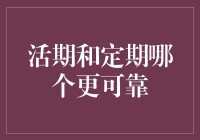 活期和定期哪个更可靠